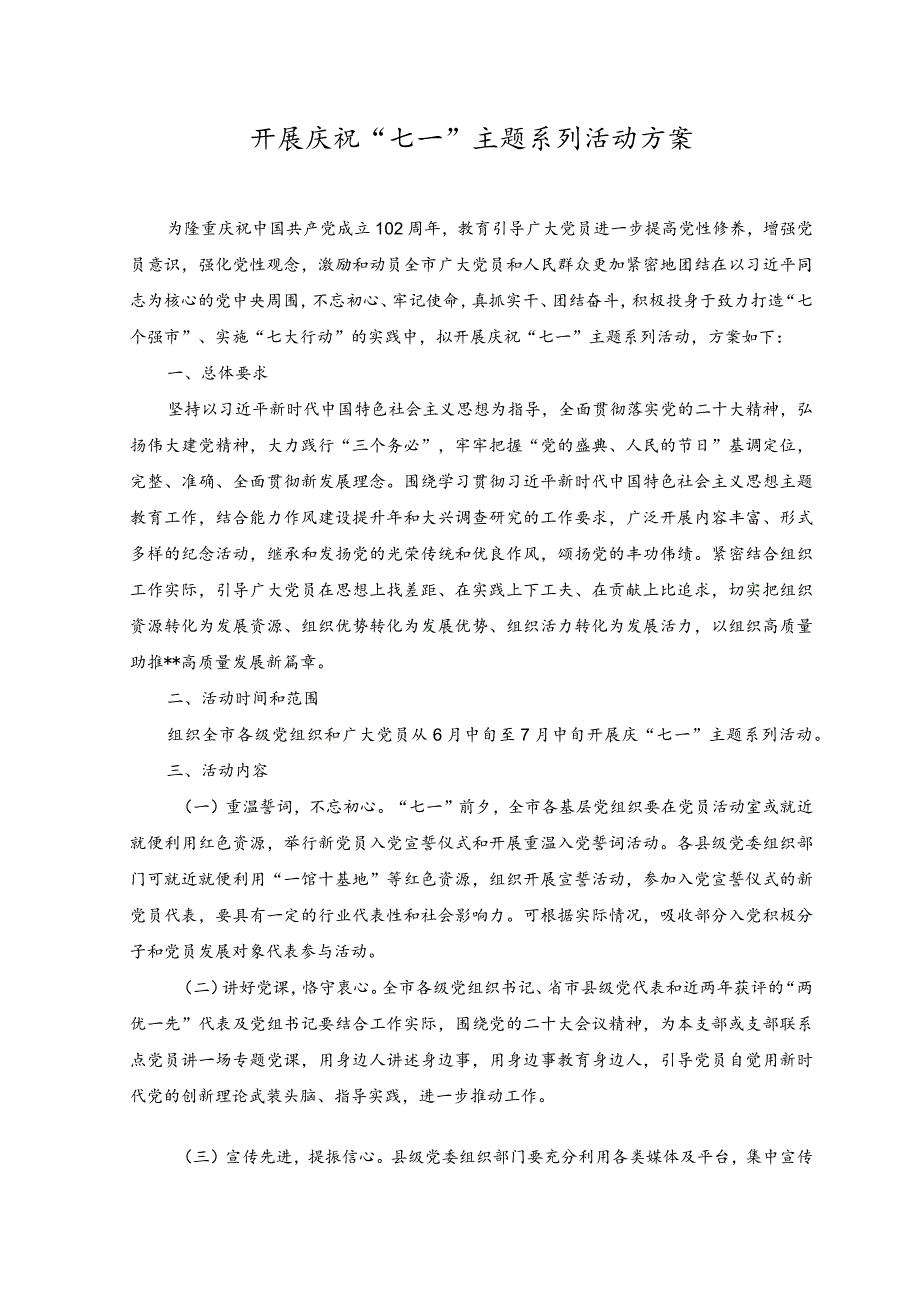 开展庆祝“七一”主题系列活动方案

为隆重庆祝中国共产党成立102周年，教育引导广大党员进一步提高党性修养，增强党员意识，强化党性观念，激励和动员全市广大党员和人民群众更加紧密地团结在以习近平同志为核心的党中央周围，不忘初心、牢记使命，真抓实干、团结奋斗，积极投身于致力打造“七个强市”、实施“七大行动”的实践中，拟开展庆祝“七一”主题系列活动，方案如下：

一、总体要求

坚持以习近平新时代中国特色社会主义思想为指导，全面贯彻落实党的二十大精神，弘扬伟大建党精神，大力践行“三个务必”，牢牢把握“党的盛典、人民的节日”基调定位，完整、准确、全面贯彻新发展理念。围绕学习贯彻习近平新时代中国特色社会主义思想主题教育工作，结合能力作风建设提升年和大兴调查研究的工作要求，广泛开展内容丰富、形式多样的纪念活动，继承和发扬党的光荣传统和优良作风，颂扬党的丰功伟绩。紧密结合组织工作实际，引导广大党员在思想上找差距、在实践上下工夫、在贡献上比追求，切实把组织资源转化为发展资源、组织优势转化为发展优势、组织活力转化为发展活力，以组织高质量助推**高质量发展新篇章。

二、活动时间和范围

组织全市各级党组织和广大党员从6月中旬至7月中旬开展庆“七一”主题系列活动。

三、活动内容

（一）重温誓词，不忘初心。“七一”前夕，全市各基层党组织要在党员活动室或就近就便利用红色资源，举行新党员入党宣誓仪式和开展重温入党誓词活动。各县级党委组织部门可就近就便利用“一馆十基地”等红色资源，组织开展宣誓活动，参加入党宣誓仪式的新党员代表，要具有一定的行业代表性和社会影响力。可根据实际情况，吸收部分入党积极分子和党员发展对象代表参与活动。

（二）讲好党课，恪守衷心。全市各级党组织书记、省市县级党代表和近两年获评的“两优一先”代表及党组书记要结合工作实际，围绕党的二十大会议精神，为本支部或支部联系点党员讲一场专题党课，用身边人讲述身边事，用身边事教育身边人，引导党员自觉用新时代党的创新理论武装头脑、指导实践，进一步推动工作。

（三）宣传先进，提振信心。县级党委组织部门要充分利用各类媒体及平台，集中宣传